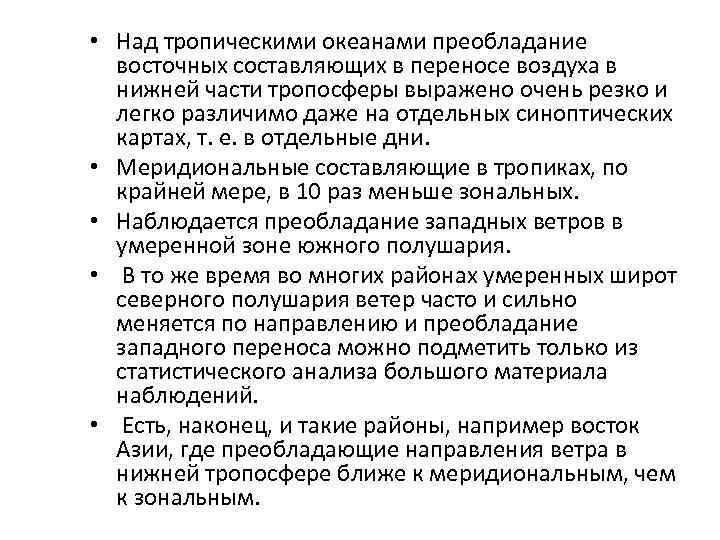 • Над тропическими океанами преобладание восточных составляющих в переносе воздуха в нижней части тропосферы выражено очень резко и легко различимо даже на отдельных синоптических картах, т. е. в отдельные дни.
• Меридиональные составляющие в тропиках, по крайней мере, в 10 раз меньше зональных.
• Наблюдается преобладание западных ветров в умеренной зоне южного полушария.
• В то же время во многих районах умеренных широт северного полушария ветер часто и сильно меняется по направлению и преобладание западного переноса можно подметить только из статистического анализа большого материала наблюдений.
• Есть, наконец, и такие районы, например восток Азии, где преобладающие направления ветра в нижней тропосфере ближе к меридиональным, чем к зональным.